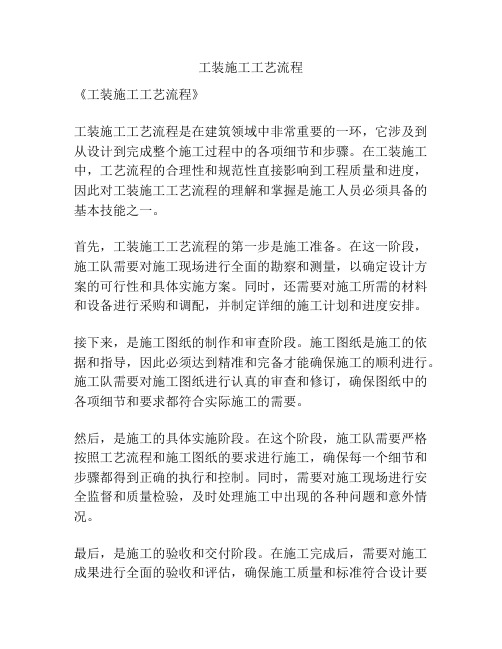 工装施工工艺流程

《工装施工工艺流程》

工装施工工艺流程是在建筑领域中非常重要的一环，它涉及到从设计到完成整个施工过程中的各项细节和步骤。在工装施工中，工艺流程的合理性和规范性直接影响到工程质量和进度，因此对工装施工工艺流程的理解和掌握是施工人员必须具备的基本技能之一。

首先，工装施工工艺流程的第一步是施工准备。在这一阶段，施工队需要对施工现场进行全面的勘察和测量，以确定设计方案的可行性和具体实施方案。同时，还需要对施工所需的材料和设备进行采购和调配，并制定详细的施工计划和进度安排。

接下来，是施工图纸的制作和审查阶段。施工图纸是施工的依据和指导，因此必须达到精准和完备才能确保施工的顺利进行。施工队需要对施工图纸进行认真的审查和修订，确保图纸中的各项细节和要求都符合实际施工的需要。

然后，是施工的具体实施阶段。在这个阶段，施工队需要严格按照工艺流程和施工图纸的要求进行施工，确保每一个细节和步骤都得到正确的执行和控制。同时，需要对施工现场进行安全监督和质量检验，及时处理施工中出现的各种问题和意外情况。

最后，是施工的验收和交付阶段。在施工完成后，需要对施工成果进行全面的验收和评估，确保施工质量和标准符合设计要